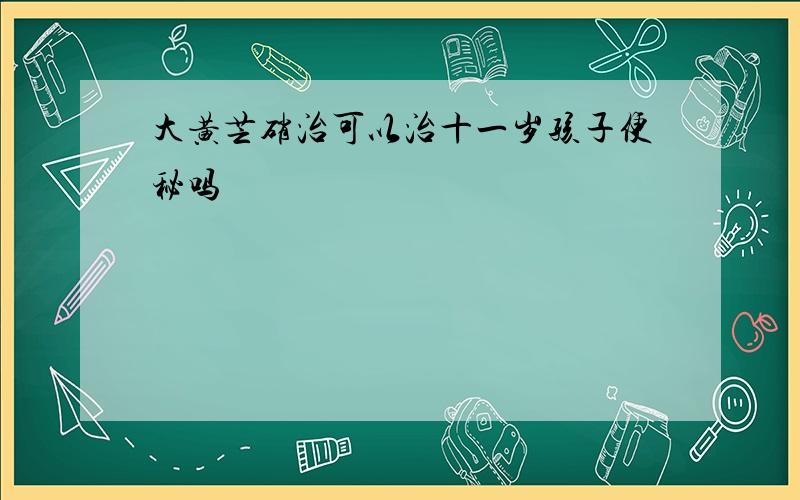 大黄芒硝治可以治十一岁孩子便秘吗